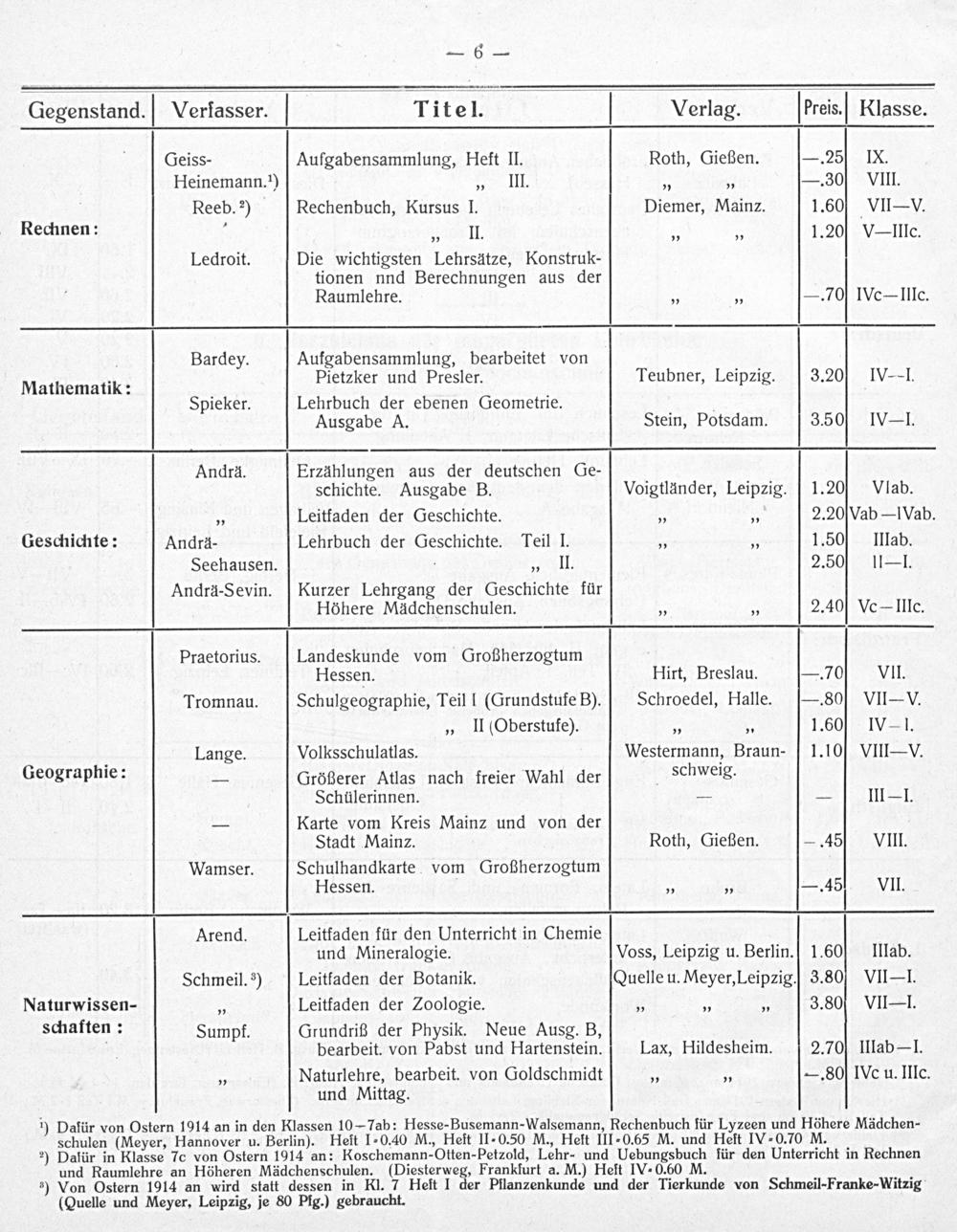 — 6 —

| Gegenstand. | Verfasser. | Titel. | Verlag. | Preis. | Klasse. |
|---|---|---|---|---|---|
| Rechnen: | Geiss-Heinemann.¹) | Aufgabensammlung, Heft II. | Roth, Gießen. | —.25 | IX. |
| | | „ III. | „ „ | —.30 | VIII. |
| | Reeb.²) | Rechenbuch, Kursus I. | Diemer, Mainz. | 1.60 | VII—V. |
| | | „ II. | „ „ | 1.20 | V—IIIc. |
| | Ledroit. | Die wichtigsten Lehrsätze, Konstruktionen nnd Berechnungen aus der Raumlehre. | „ „ | —.70 | IVc—IIIc. |
| Mathematik: | Bardey. | Aufgabensammlung, bearbeitet von Pietzker und Presler. | Teubner, Leipzig. | 3.20 | IV—I. |
| | Spieker. | Lehrbuch der ebenen Geometrie. Ausgabe A. | Stein, Potsdam. | 3.50 | IV—I. |
| Geschichte: | Andrä. | Erzählungen aus der deutschen Geschichte. Ausgabe B. | Voigtländer, Leipzig. | 1.20 | VIab. |
| | „ | Leitfaden der Geschichte. | „ „ | 2.20 | Vab—IVab. |
| | Andrä-Seehausen. | Lehrbuch der Geschichte. Teil I. | „ „ | 1.50 | IIIab. |
| | | „ II. | | 2.50 | II—I. |
| | Andrä-Sevin. | Kurzer Lehrgang der Geschichte für Höhere Mädchenschulen. | „ „ | 2.40 | Vc—IIIc. |
| Geographie: | Praetorius. | Landeskunde vom Großherzogtum Hessen. | Hirt, Breslau. | —.70 | VII. |
| | Tromnau. | Schulgeographie, Teil I (Grundstufe B). | Schroedel, Halle. | —.80 | VII—V. |
| | | „ II (Oberstufe). | „ „ | 1.60 | IV—I. |
| | Lange. | Volksschulatlas. | Westermann, Braunschweig. | 1.10 | VIII—V. |
| | — | Größerer Atlas nach freier Wahl der Schülerinnen. | — | — | III—I. |
| | — | Karte vom Kreis Mainz und von der Stadt Mainz. | Roth, Gießen. | —.45 | VIII. |
| | Wamser. | Schulhandkarte vom Großherzogtum Hessen. | „ „ | —.45 | VII. |
| Naturwissenschaften: | Arend. | Leitfaden für den Unterricht in Chemie und Mineralogie. | Voss, Leipzig u. Berlin. | 1.60 | IIIab. |
| | Schmeil.³) | Leitfaden der Botanik. | Quelle u. Meyer, Leipzig. | 3.80 | VII—I. |
| | „ | Leitfaden der Zoologie. | „ „ „ | 3.80 | VII—I. |
| | Sumpf. | Grundriß der Physik. Neue Ausg. B, bearbeit. von Pabst und Hartenstein. | Lax, Hildesheim. | 2.70 | IIIab—I. |
| | „ | Naturlehre, bearbeit. von Goldschmidt und Mittag. | „ „ | —.80 | IVc u. IIIc. |

¹) Dafür von Ostern 1914 an in den Klassen 10—7ab: Hesse-Busemann-Walsemann, Rechenbuch für Lyzeen und Höhere Mädchenschulen (Meyer, Hannover u. Berlin). Heft I = 0.40 M., Heft II = 0.50 M., Heft III = 0.65 M. und Heft IV = 0.70 M.
²) Dafür in Klasse 7c von Ostern 1914 an: Koschemann-Otten-Petzold, Lehr- und Uebungsbuch für den Unterricht in Rechnen und Raumlehre an Höheren Mädchenschulen. (Diesterweg, Frankfurt a. M.) Heft IV = 0.60 M.
³) Von Ostern 1914 an wird statt dessen in Kl. 7 Heft I der Pflanzenkunde und der Tierkunde von Schmeil-Franke-Witzig (Quelle und Meyer, Leipzig, je 80 Pfg.) gebraucht.